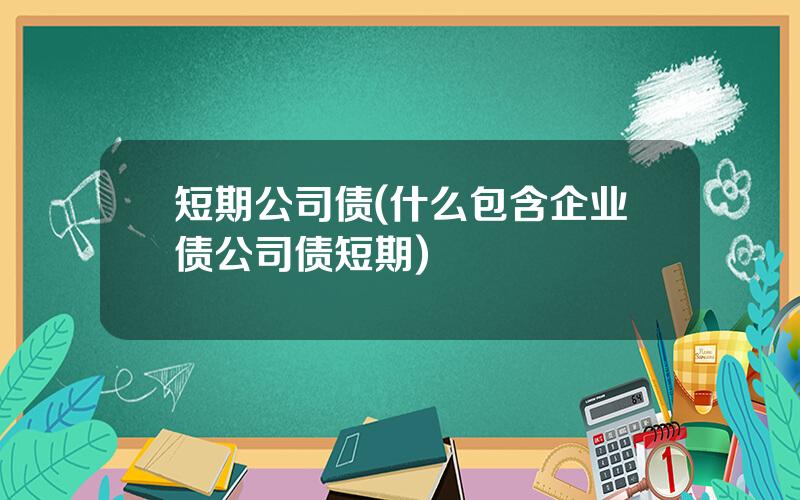 短期公司债(什么包含企业债公司债短期)